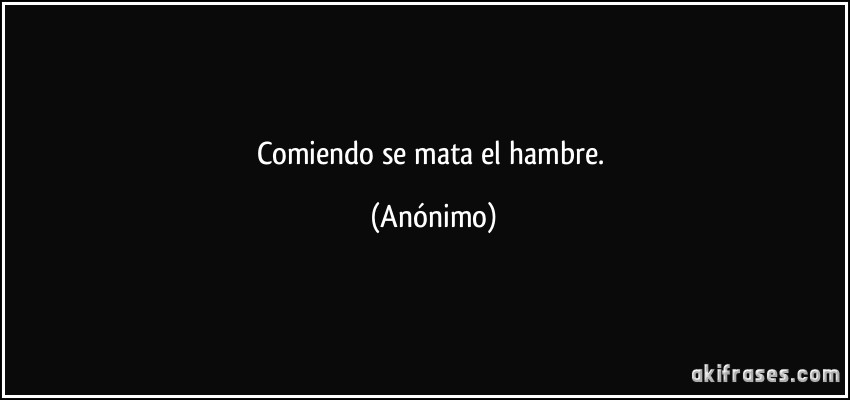 Comiendo se mata el hambre.

(Anónimo)

akifrases.com